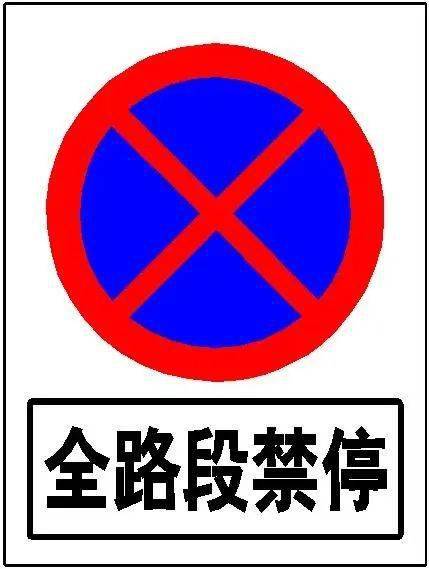 全路段禁停